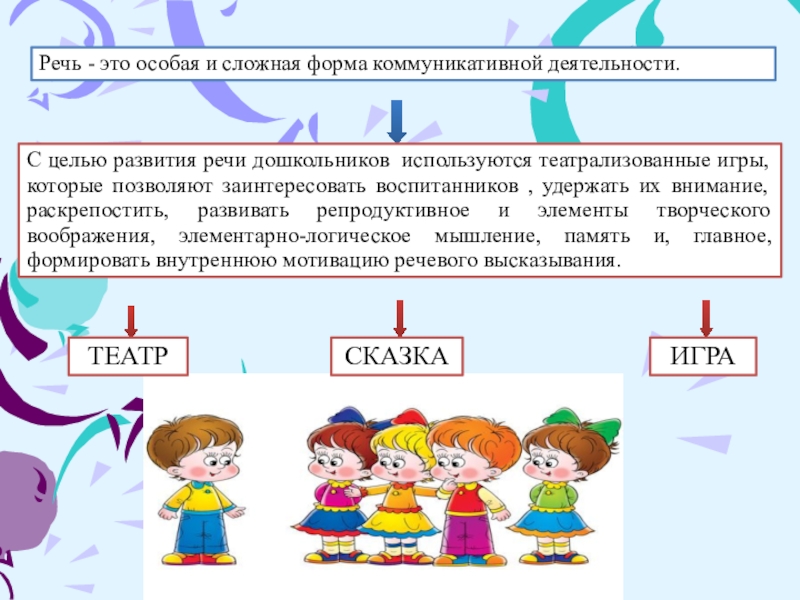 Речь - это особая и сложная форма коммуникативной деятельности.

С целью развития речи дошкольников используются театрализованные игры, которые позволяют заинтересовать воспитанников , удержать их внимание, раскрепостить, развивать репродуктивное и элементы творческого воображения, элементарно-логическое мышление, память и, главное, формировать внутреннюю мотивацию речевого высказывания.

ТЕАТР

СКАЗКА

ИГРА